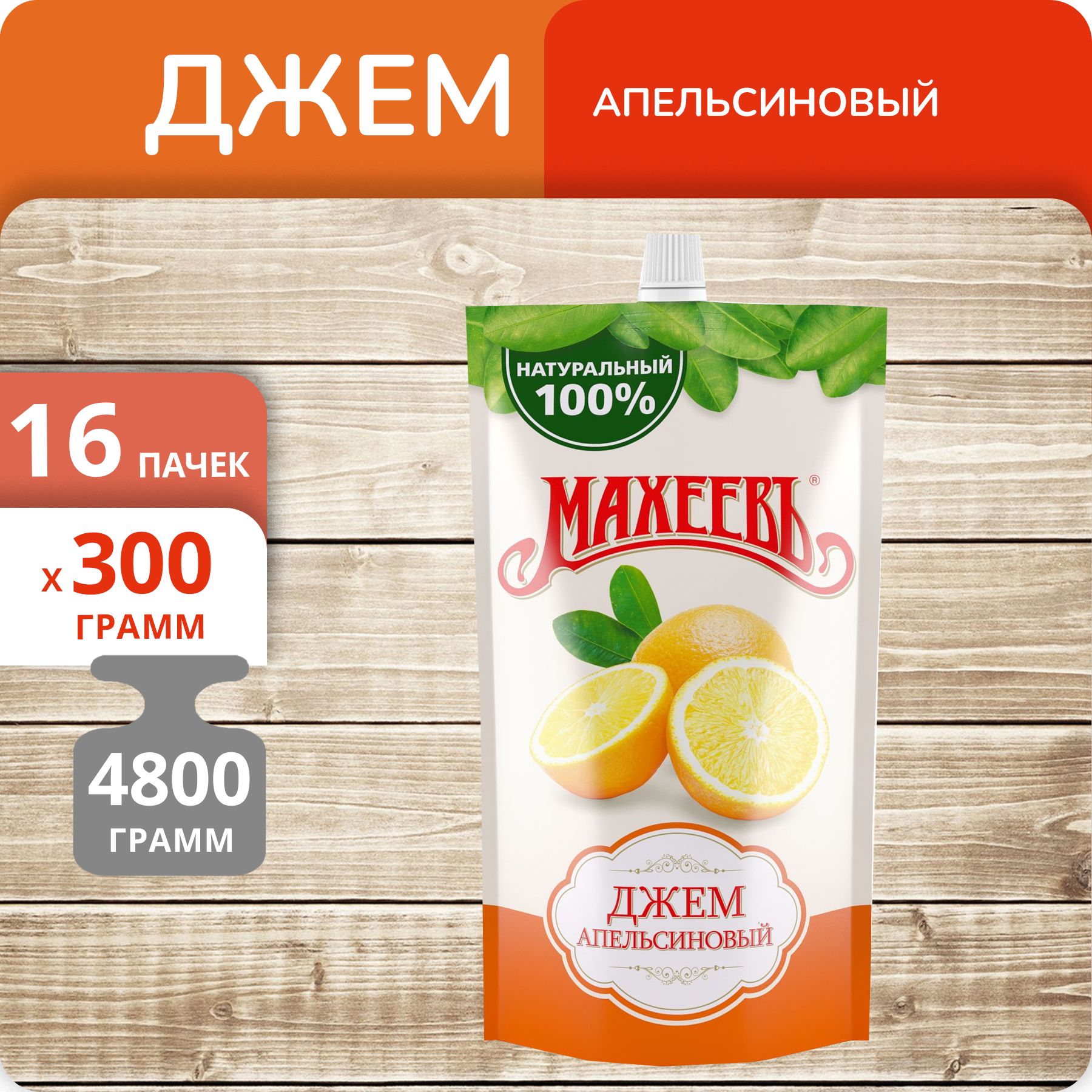 ДЖЕМ

АПЕЛЬСИНОВЫЙ

16 ПАЧЕК

х 300 ГРАММ

4800 ГРАММ

НАТУРАЛЬНЫЙ 100%

МАХЕЕВЪ®

ДЖЕМ
АПЕЛЬСИНОВЫЙ